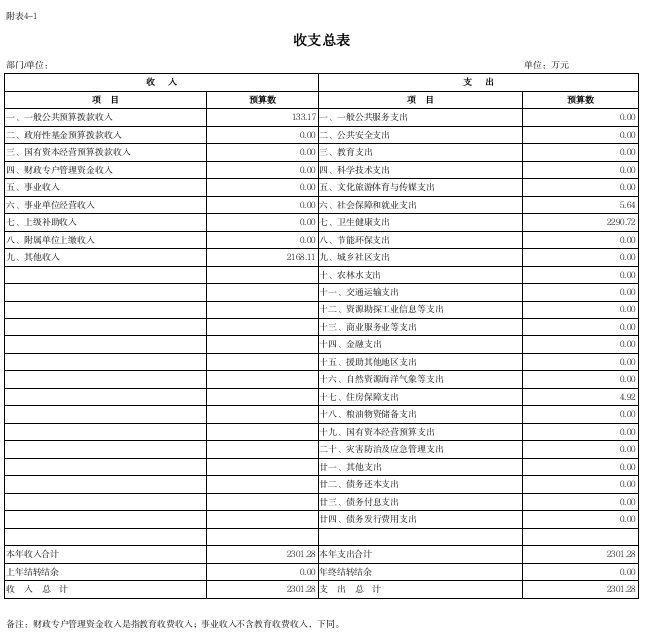 附表4-1

收支总表

部门/单位：

单位：万元

| 收 入 | | 支 出 | |
|---|---|---|---|
| 项 目 | 预算数 | 项 目 | 预算数 |
| 一、一般公共预算拨款收入 | 133.17 | 一、一般公共服务支出 | 0.00 |
| 二、政府性基金预算拨款收入 | 0.00 | 二、公共安全支出 | 0.00 |
| 三、国有资本经营预算拨款收入 | 0.00 | 三、教育支出 | 0.00 |
| 四、财政专户管理资金收入 | 0.00 | 四、科学技术支出 | 0.00 |
| 五、事业收入 | 0.00 | 五、文化旅游体育与传媒支出 | 0.00 |
| 六、事业单位经营收入 | 0.00 | 六、社会保障和就业支出 | 5.64 |
| 七、上级补助收入 | 0.00 | 七、卫生健康支出 | 2290.72 |
| 八、附属单位上缴收入 | 0.00 | 八、节能环保支出 | 0.00 |
| 九、其他收入 | 2168.11 | 九、城乡社区支出 | 0.00 |
| | | 十、农林水支出 | 0.00 |
| | | 十一、交通运输支出 | 0.00 |
| | | 十二、资源勘探工业信息等支出 | 0.00 |
| | | 十三、商业服务业等支出 | 0.00 |
| | | 十四、金融支出 | 0.00 |
| | | 十五、援助其他地区支出 | 0.00 |
| | | 十六、自然资源海洋气象等支出 | 0.00 |
| | | 十七、住房保障支出 | 4.92 |
| | | 十八、粮油物资储备支出 | 0.00 |
| | | 十九、国有资本经营预算支出 | 0.00 |
| | | 二十、灾害防治及应急管理支出 | 0.00 |
| | | 廿一、其他支出 | 0.00 |
| | | 廿二、债务还本支出 | 0.00 |
| | | 廿三、债务付息支出 | 0.00 |
| | | 廿四、债务发行费用支出 | 0.00 |
| | | | |
| 本年收入合计 | 2301.28 | 本年支出合计 | 2301.28 |
| 上年结转结余 | 0.00 | 年终结转结余 | 0.00 |
| 收 入 总 计 | 2301.28 | 支 出 总 计 | 2301.28 |

备注：财政专户管理资金收入是指教育收费收入；事业收入不含教育收费收入，下同。